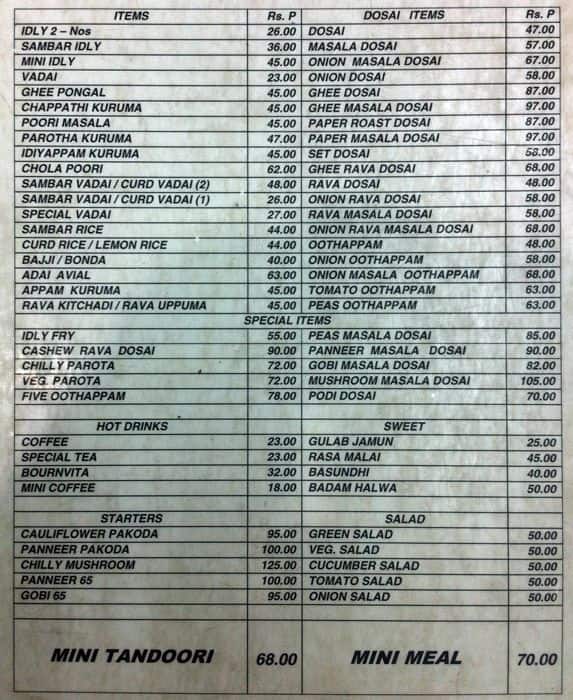 | ITEMS | Rs. P | DOSAI ITEMS | Rs. P |
|---|---|---|---|
| IDLY 2 – Nos | 26.00 | DOSAI | 47.00 |
| SAMBAR IDLY | 36.00 | MASALA DOSAI | 57.00 |
| MINI IDLY | 45.00 | ONION MASALA DOSAI | 67.00 |
| VADAI | 23.00 | ONION DOSAI | 58.00 |
| GHEE PONGAL | 45.00 | GHEE DOSAI | 87.00 |
| CHAPPATHI KURUMA | 45.00 | GHEE MASALA DOSAI | 97.00 |
| POORI MASALA | 45.00 | PAPER ROAST DOSAI | 87.00 |
| PAROTHA KURUMA | 47.00 | PAPER MASALA DOSAI | 97.00 |
| IDIYAPPAM KURUMA | 45.00 | SET DOSAI | 58.00 |
| CHOLA POORI | 62.00 | GHEE RAVA DOSAI | 68.00 |
| SAMBAR VADAI / CURD VADAI (2) | 48.00 | RAVA DOSAI | 48.00 |
| SAMBAR VADAI / CURD VADAI (1) | 26.00 | ONION RAVA DOSAI | 58.00 |
| SPECIAL VADAI | 27.00 | RAVA MASALA DOSAI | 58.00 |
| SAMBAR RICE | 44.00 | ONION RAVA MASALA DOSAI | 68.00 |
| CURD RICE / LEMON RICE | 44.00 | OOTHAPPAM | 48.00 |
| BAJJI / BONDA | 40.00 | ONION OOTHAPPAM | 58.00 |
| ADAI AVIAL | 63.00 | ONION MASALA OOTHAPPAM | 68.00 |
| APPAM KURUMA | 45.00 | TOMATO OOTHAPPAM | 63.00 |
| RAVA KITCHADI / RAVA UPPUMA | 45.00 | PEAS OOTHAPPAM | 63.00 |
| SPECIAL ITEMS | | | |
| IDLY FRY | 55.00 | PEAS MASALA DOSAI | 85.00 |
| CASHEW RAVA DOSAI | 90.00 | PANNEER MASALA DOSAI | 90.00 |
| CHILLY PAROTA | 72.00 | GOBI MASALA DOSAI | 82.00 |
| VEG. PAROTA | 72.00 | MUSHROOM MASALA DOSAI | 105.00 |
| FIVE OOTHAPPAM | 78.00 | PODI DOSAI | 70.00 |
| HOT DRINKS | | SWEET | |
| COFFEE | 23.00 | GULAB JAMUN | 25.00 |
| SPECIAL TEA | 23.00 | RASA MALAI | 45.00 |
| BOURNVITA | 32.00 | BASUNDHI | 40.00 |
| MINI COFFEE | 18.00 | BADAM HALWA | 50.00 |
| STARTERS | | SALAD | |
| CAULIFLOWER PAKODA | 95.00 | GREEN SALAD | 50.00 |
| PANNEER PAKODA | 100.00 | VEG. SALAD | 50.00 |
| CHILLY MUSHROOM | 125.00 | CUCUMBER SALAD | 50.00 |
| PANNEER 65 | 100.00 | TOMATO SALAD | 50.00 |
| GOBI 65 | 95.00 | ONION SALAD | 50.00 |
| MINI TANDOORI | 68.00 | MINI MEAL | 70.00 |